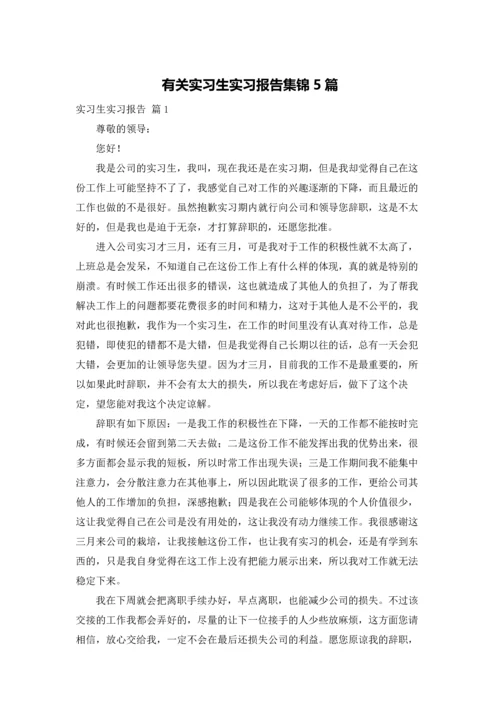 有关实习生实习报告集锦 5 篇

实习生实习报告 篇 1

尊敬的领导：

您好！

我是公司的实习生，我叫，现在我还是在实习期，但是我却觉得自己在这份工作上可能坚持不了了，我感觉自己对工作的兴趣逐渐的下降，而且最近的工作也做的不是很好。虽然抱歉实习期内就行向公司和领导您辞职，这是不太好的，但是我也是迫于无奈，才打算辞职的，还愿您批准。

进入公司实习才三月，还有三月，可是我对于工作的积极性就不太高了，上班总是会发呆，不知道自己在这份工作上有什么样的体现，真的就是特别的崩溃。有时候工作还出很多的错误，这也就造成了其他人的负担了，为了帮我解决工作上的问题都要花费很多的时间和精力，这对于其他人是不公平的，我对此也很抱歉，我作为一个实习生，在工作的时间里没有认真对待工作，总是犯错，即使犯的错都不是大错，但是我觉得自己长期以往的话，总有一天会犯大错，会更加的让领导您失望。因为才三月，目前我的工作不是最重要的，所以如果此时辞职，并不会有太大的损失，所以我在考虑好后，做下了这个决定，望您能对我这个决定谅解。

辞职有如下原因：一是我工作的积极性在下降，一天的工作都不能按时完成，有时候还会留到第二天去做；二是这份工作不能发挥出我的优势出来，很多方面都会显示我的短板，所以时常工作出现失误；三是工作期间我不能集中注意力，会分散注意力在其他事上，所以因此耽误了很多的工作，更给公司其他人的工作增加的负担，深感抱歉；四是我在公司能够体现的个人价值很少，这让我觉得自己在公司是没有用处的，这让我没有动力继续工作。我很感谢这三月来公司的栽培，让我接触这份工作，也让我有实习的机会，还是有学到东西的，只是我自身觉得在这工作上没有把能力展示出来，所以我对工作就无法稳定下来。

我在下周就会把离职手续办好，早点离职，也能减少公司的损失。不过该交接的工作我都会弄好的，尽量的让下一位接手的人少些放麻烦，这方面您请相信，放心交给我，一定不会在最后还损失公司的利益。愿您原谅我的辞职，